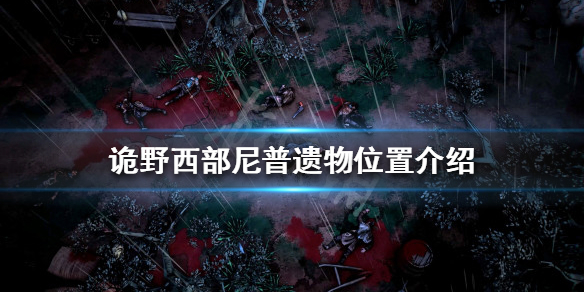 诡野西部尼普遗物位置介绍